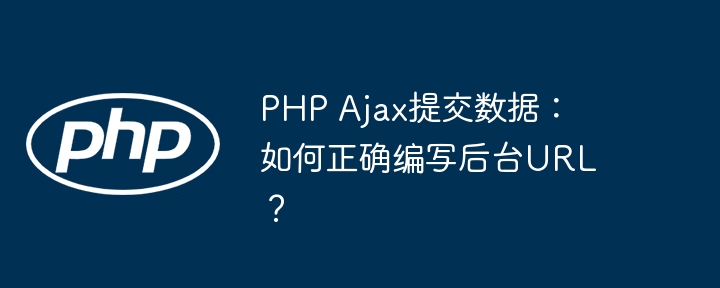 php

PHP Ajax提交数据：如何正确编写后台URL？